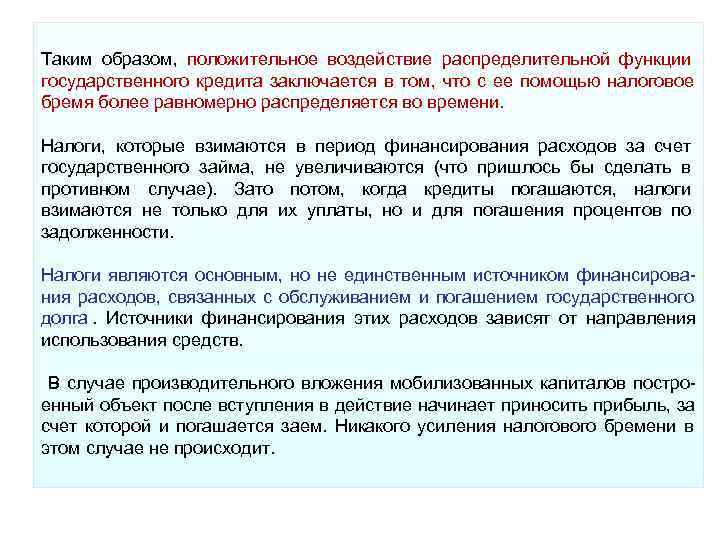 Таким образом, положительное воздействие распределительной функции государственного кредита заключается в том, что с ее помощью налоговое бремя более равномерно распределяется во времени.

Налоги, которые взимаются в период финансирования расходов за счет государственного займа, не увеличиваются (что пришлось бы сделать в противном случае). Зато потом, когда кредиты погашаются, налоги взимаются не только для их уплаты, но и для погашения процентов по задолженности.

Налоги являются основным, но не единственным источником финансирования расходов, связанных с обслуживанием и погашением государственного долга . Источники финансирования этих расходов зависят от направления использования средств.

В случае производительного вложения мобилизованных капиталов построенный объект после вступления в действие начинает приносить прибыль, за счет которой и погашается заем. Никакого усиления налогового бремени в этом случае не происходит.